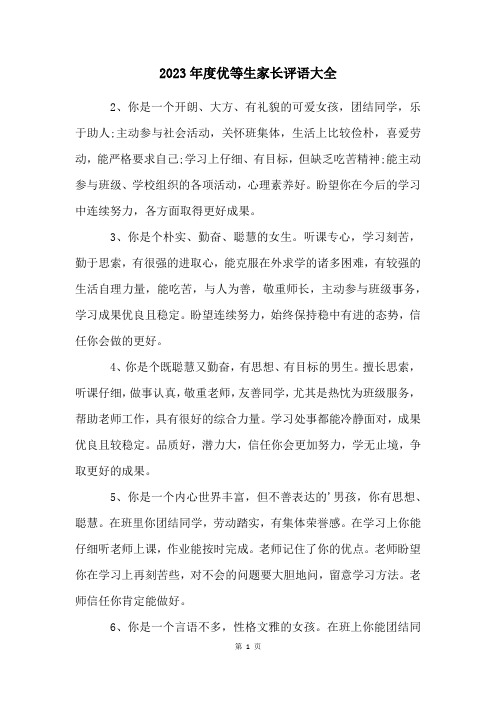 2023年度优等生家长评语大全

2、你是一个开朗、大方、有礼貌的可爱女孩，团结同学，乐于助人;主动参与社会活动，关怀班集体，生活上比较俭朴，喜爱劳动，能严格要求自己;学习上仔细、有目标，但缺乏吃苦精神;能主动参与班级、学校组织的各项活动，心理素养好。盼望你在今后的学习中连续努力，各方面取得更好成果。

3、你是个朴实、勤奋、聪慧的女生。听课专心，学习刻苦，勤于思索，有很强的进取心，能克服在外求学的诸多困难，有较强的生活自理力量，能吃苦，与人为善，敬重师长，主动参与班级事务，学习成果优良且稳定。盼望连续努力，始终保持稳中有进的态势，信任你会做的更好。

4、你是个既聪慧又勤奋，有思想、有目标的男生。擅长思索，听课仔细，做事认真，敬重老师，友善同学，尤其是热忱为班级服务，帮助老师工作，具有很好的综合力量。学习处事都能冷静面对，成果优良且较稳定。品质好，潜力大，信任你会更加努力，学无止境，争取更好的成果。

5、你是一个内心世界丰富，但不善表达的'男孩，你有思想、聪慧。在班里你团结同学，劳动踏实，有集体荣誉感。在学习上你能仔细听老师上课，作业能按时完成。老师记住了你的优点。老师盼望你在学习上再刻苦些，对不会的问题要大胆地问，留意学习方法。老师信任你肯定能做好。

6、你是一个言语不多，性格文雅的女孩。在班上你能团结同

第 1 页